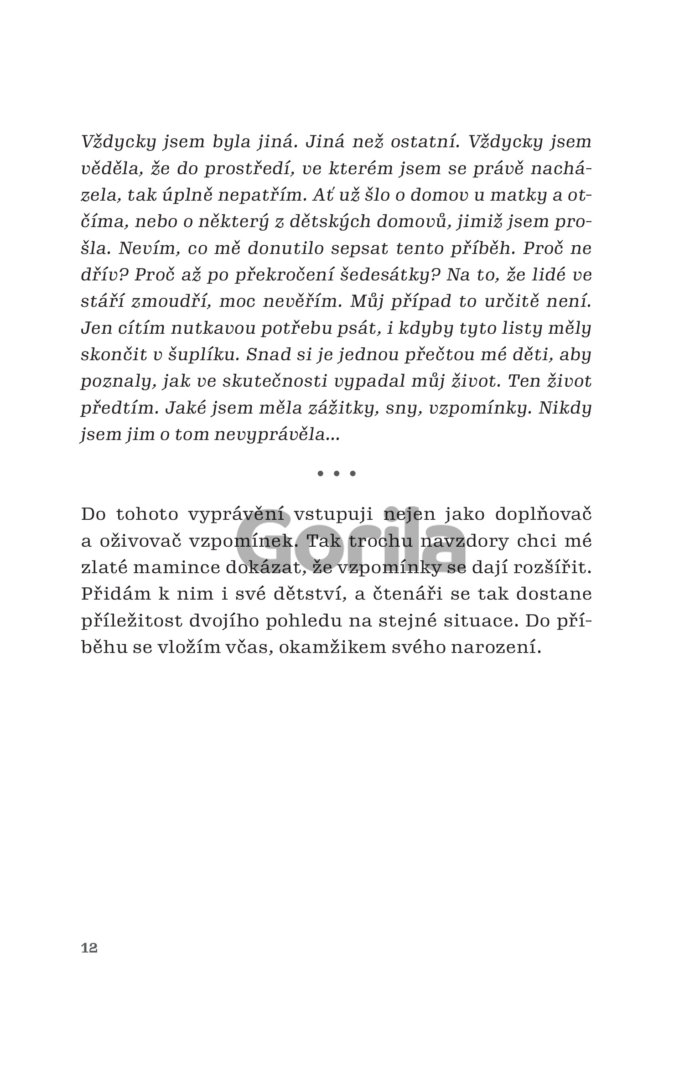 Vždycky jsem byla jiná. Jiná než ostatní. Vždycky jsem věděla, že do prostředí, ve kterém jsem se právě nacházela, tak úplně nepatřím. Ať už šlo o domov u matky a otčíma, nebo o některý z dětských domovů, jimiž jsem prošla. Nevím, co mě donutilo sepsat tento příběh. Proč ne dřív? Proč až po překročení šedesátky? Na to, že lidé ve stáří zmoudří, moc nevěřím. Můj případ to určitě není. Jen cítím nutkavou potřebu psát, i kdyby tyto listy měly skončit v šuplíku. Snad si je jednou přečtou mé děti, aby poznaly, jak ve skutečnosti vypadal můj život. Ten život předtím. Jaké jsem měla zážitky, sny, vzpomínky. Nikdy jsem jim o tom nevyprávěla...

• • •

Do tohoto vyprávění vstupuji nejen jako doplňovač a oživovač vzpomínek. Tak trochu navzdory chci mé zlaté mamince dokázat, že vzpomínky se dají rozšířit. Přidám k nim i své dětství, a čtenáři se tak dostane příležitost dvojího pohledu na stejné situace. Do příběhu se vložím včas, okamžikem svého narození.

Gorila

12